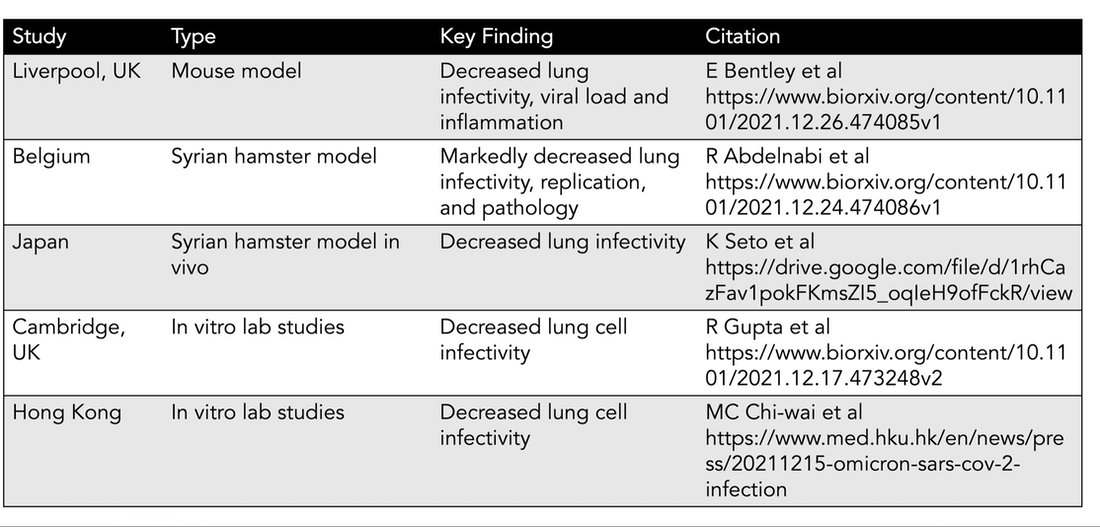 | Study | Type | Key Finding | Citation |
|---|---|---|---|
| Liverpool, UK | Mouse model | Decreased lung infectivity, viral load and inflammation | E Bentley et al https://www.biorxiv.org/content/10.1101/2021.12.26.474085v1 |
| Belgium | Syrian hamster model | Markedly decreased lung infectivity, replication, and pathology | R Abdelnabi et al https://www.biorxiv.org/content/10.1101/2021.12.24.474086v1 |
| Japan | Syrian hamster model in vivo | Decreased lung infectivity | K Seto et al https://drive.google.com/file/d/1rhCazFav1pokFKmsZI5_oqIeH9ofFckR/view |
| Cambridge, UK | In vitro lab studies | Decreased lung cell infectivity | R Gupta et al https://www.biorxiv.org/content/10.1101/2021.12.17.473248v2 |
| Hong Kong | In vitro lab studies | Decreased lung cell infectivity | MC Chi-wai et al https://www.med.hku.hk/en/news/press/20211215-omicron-sars-cov-2-infection |